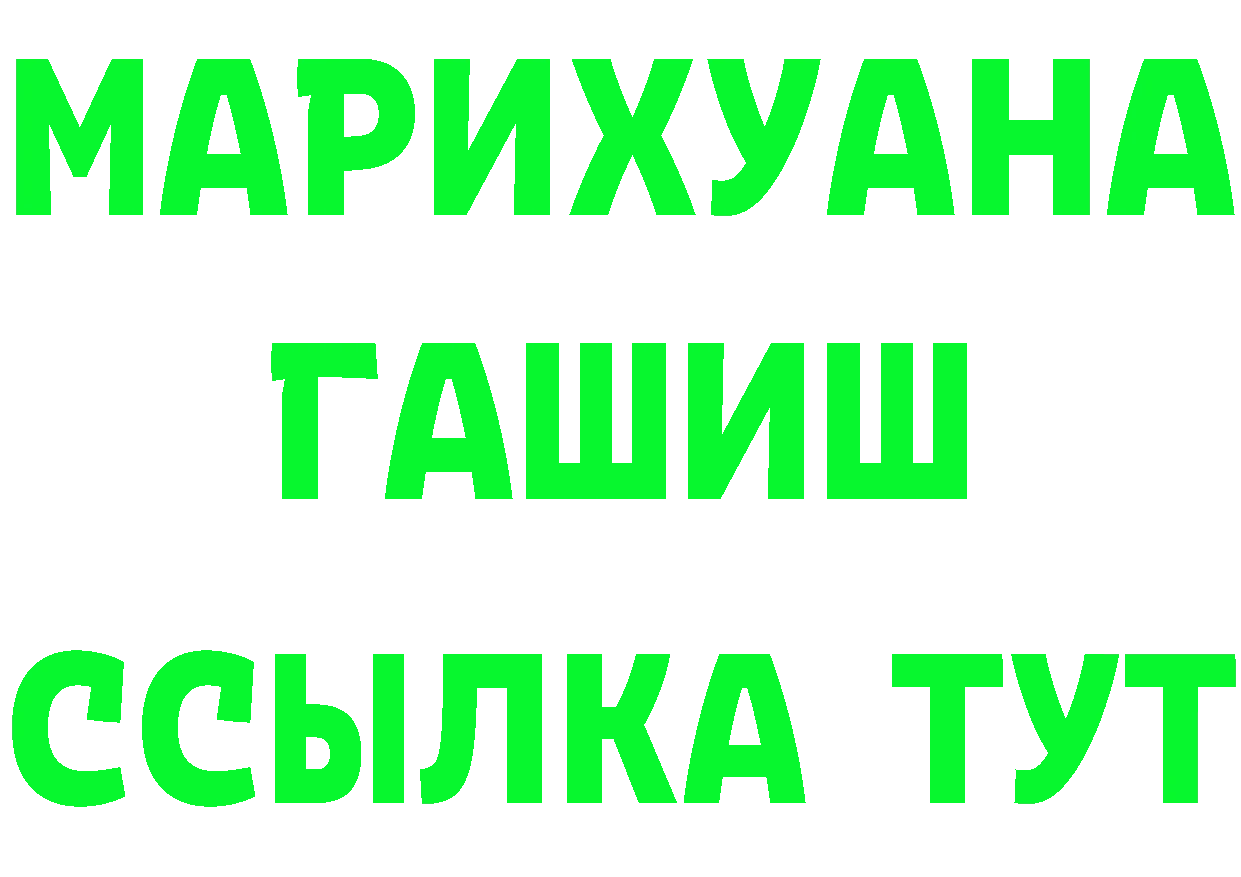 МАРИХУАНА
ГАШИШ
ССЫЛКА ТУТ